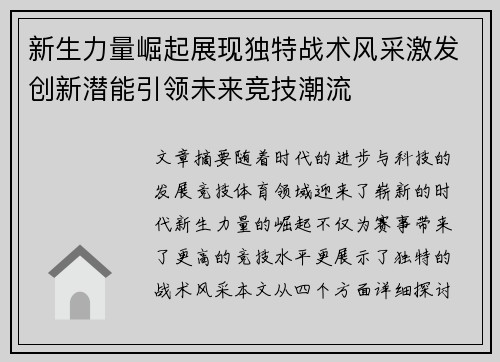 新生力量崛起展现独特战术风采激发创新潜能引领未来竞技潮流

文章摘要随着时代的进步与科技的发展竞技体育领域迎来了崭新的时代新生力量的崛起不仅为赛事带来了更高的竞技水平更展示了独特的战术风采本文从四个方面详细探讨